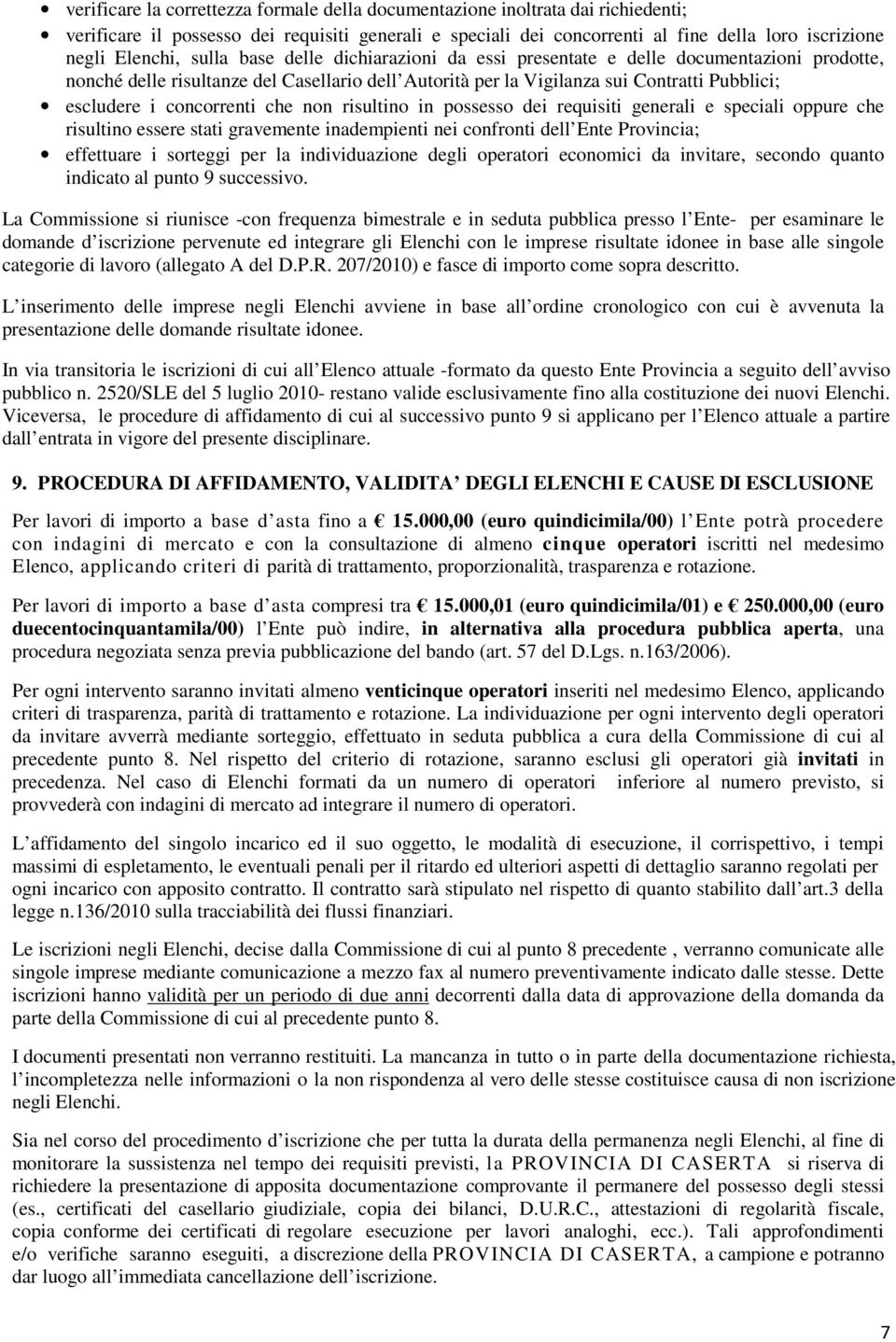 • verificare la correttezza formale della documentazione inoltrata dai richiedenti;
• verificare il possesso dei requisiti generali e speciali dei concorrenti al fine della loro iscrizione negli Elenchi, sulla base delle dichiarazioni da essi presentate e delle documentazioni prodotte, nonché delle risultanze del Casellario dell Autorità per la Vigilanza sui Contratti Pubblici;
• escludere i concorrenti che non risultino in possesso dei requisiti generali e speciali oppure che risultino essere stati gravemente inadempienti nei confronti dell Ente Provincia;
• effettuare i sorteggi per la individuazione degli operatori economici da invitare, secondo quanto indicato al punto 9 successivo.

La Commissione si riunisce -con frequenza bimestrale e in seduta pubblica presso l Ente- per esaminare le domande d iscrizione pervenute ed integrare gli Elenchi con le imprese risultate idonee in base alle singole categorie di lavoro (allegato A del D.P.R. 207/2010) e fasce di importo come sopra descritto.

L inserimento delle imprese negli Elenchi avviene in base all ordine cronologico con cui è avvenuta la presentazione delle domande risultate idonee.

In via transitoria le iscrizioni di cui all Elenco attuale -formato da questo Ente Provincia a seguito dell avviso pubblico n. 2520/SLE del 5 luglio 2010- restano valide esclusivamente fino alla costituzione dei nuovi Elenchi. Viceversa, le procedure di affidamento di cui al successivo punto 9 si applicano per l Elenco attuale a partire dall entrata in vigore del presente disciplinare.

9. PROCEDURA DI AFFIDAMENTO, VALIDITA DEGLI ELENCHI E CAUSE DI ESCLUSIONE

Per lavori di importo a base d asta fino a € 15.000,00 (euro quindicimila/00) l Ente potrà procedere con indagini di mercato e con la consultazione di almeno cinque operatori iscritti nel medesimo Elenco, applicando criteri di parità di trattamento, proporzionalità, trasparenza e rotazione.

Per lavori di importo a base d asta compresi tra € 15.000,01 (euro quindicimila/01) e € 250.000,00 (euro duecentocinquantamila/00) l Ente può indire, in alternativa alla procedura pubblica aperta, una procedura negoziata senza previa pubblicazione del bando (art. 57 del D.Lgs. n.163/2006).

Per ogni intervento saranno invitati almeno venticinque operatori inseriti nel medesimo Elenco, applicando criteri di trasparenza, parità di trattamento e rotazione. La individuazione per ogni intervento degli operatori da invitare avverrà mediante sorteggio, effettuato in seduta pubblica a cura della Commissione di cui al precedente punto 8. Nel rispetto del criterio di rotazione, saranno esclusi gli operatori già invitati in precedenza. Nel caso di Elenchi formati da un numero di operatori inferiore al numero previsto, si provvederà con indagini di mercato ad integrare il numero di operatori.

L affidamento del singolo incarico ed il suo oggetto, le modalità di esecuzione, il corrispettivo, i tempi massimi di espletamento, le eventuali penali per il ritardo ed ulteriori aspetti di dettaglio saranno regolati per ogni incarico con apposito contratto. Il contratto sarà stipulato nel rispetto di quanto stabilito dall art.3 della legge n.136/2010 sulla tracciabilità dei flussi finanziari.

Le iscrizioni negli Elenchi, decise dalla Commissione di cui al punto 8 precedente , verranno comunicate alle singole imprese mediante comunicazione a mezzo fax al numero preventivamente indicato dalle stesse. Dette iscrizioni hanno validità per un periodo di due anni decorrenti dalla data di approvazione della domanda da parte della Commissione di cui al precedente punto 8.

I documenti presentati non verranno restituiti. La mancanza in tutto o in parte della documentazione richiesta, l incompletezza nelle informazioni o la non rispondenza al vero delle stesse costituisce causa di non iscrizione negli Elenchi.

Sia nel corso del procedimento d iscrizione che per tutta la durata della permanenza negli Elenchi, al fine di monitorare la sussistenza nel tempo dei requisiti previsti, la PROVINCIA DI CASERTA si riserva di richiedere la presentazione di apposita documentazione comprovante il permanere del possesso degli stessi (es., certificati del casellario giudiziale, copia dei bilanci, D.U.R.C., attestazioni di regolarità fiscale, copia conforme dei certificati di regolare esecuzione per lavori analoghi, ecc.). Tali approfondimenti e/o verifiche saranno eseguiti, a discrezione della PROVINCIA DI CASERTA, a campione e potranno dar luogo all immediata cancellazione dell iscrizione.

7